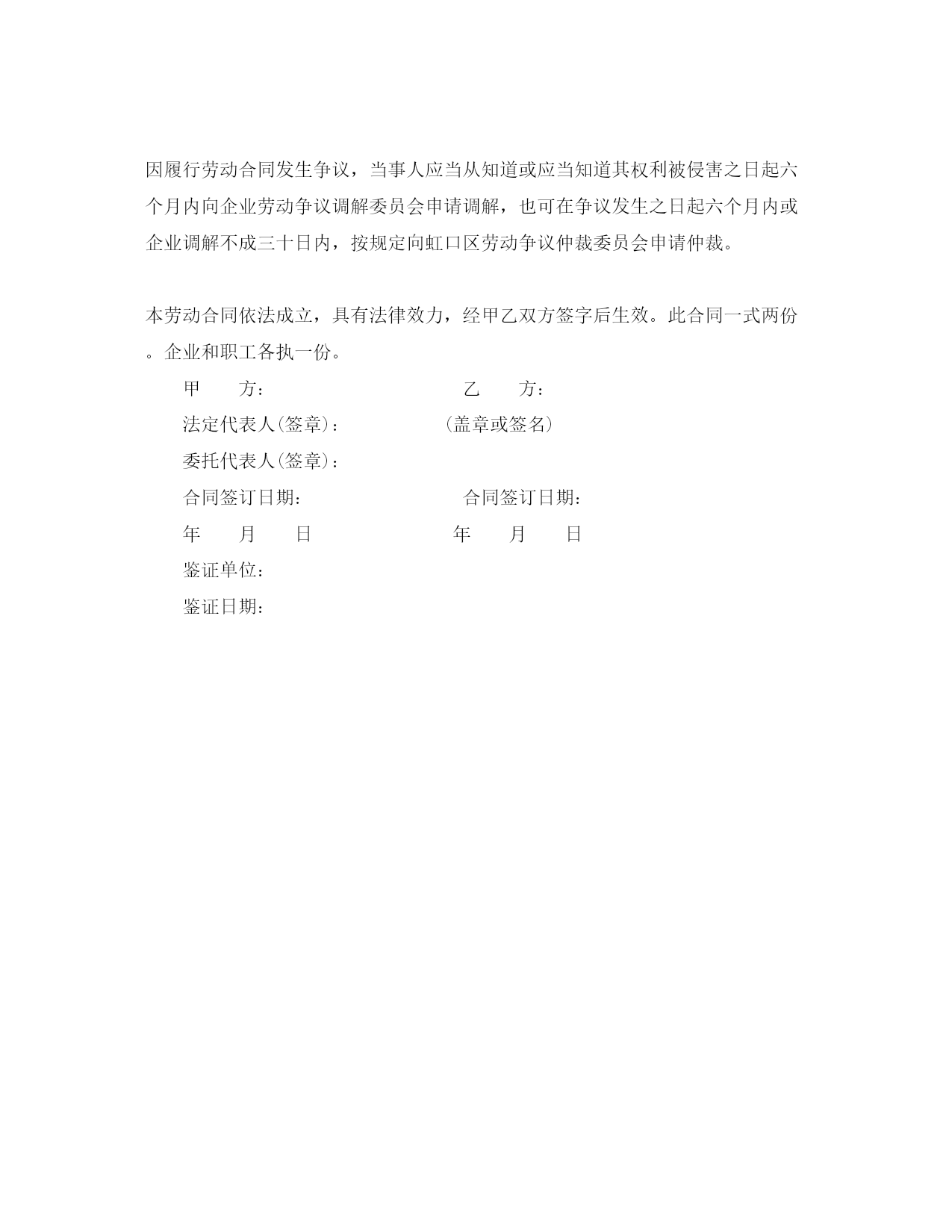 因履行劳动合同发生争议，当事人应当从知道或应当知道其权利被侵害之日起六个月内向企业劳动争议调解委员会申请调解，也可在争议发生之日起六个月内或企业调解不成三十日内，按规定向虹口区劳动争议仲裁委员会申请仲裁。

本劳动合同依法成立，具有法律效力，经甲乙双方签字后生效。此合同一式两份。企业和职工各执一份。

甲　　方：　　　　　　　　乙　　方：

法定代表人(签章)：　　　　(盖章或签名)

委托代表人(签章)：

合同签订日期：　　　　　　合同签订日期：

年　　月　　日　　　　　　年　　月　　日

鉴证单位：

鉴证日期：